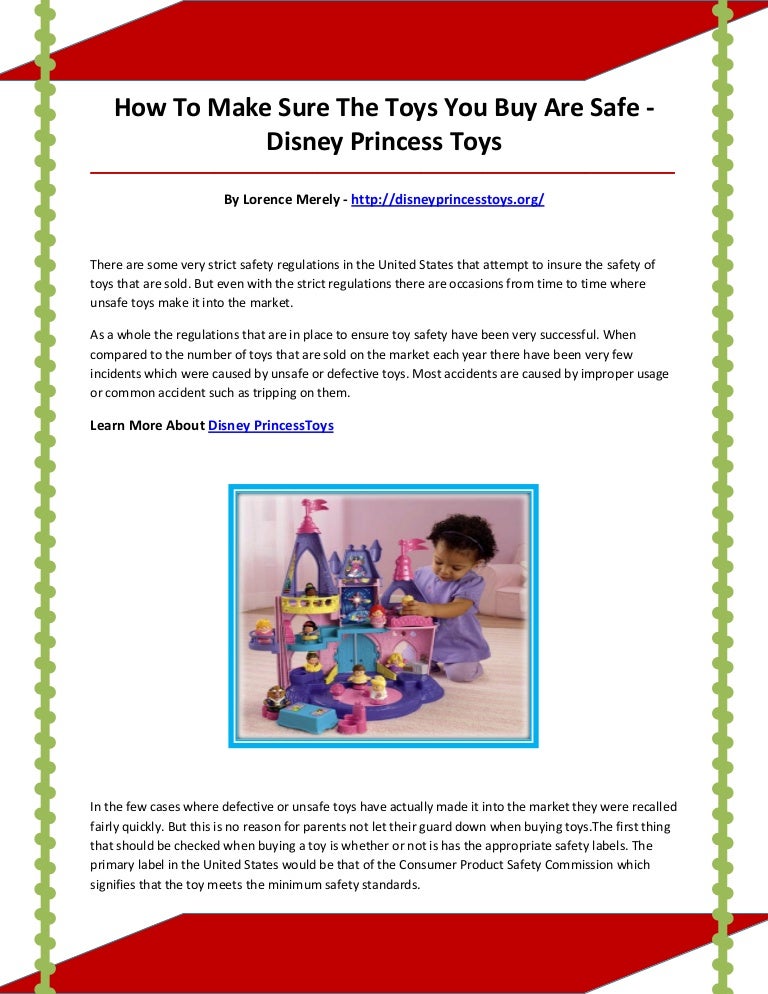 How To Make Sure The Toys You Buy Are Safe - Disney Princess Toys

By Lorence Merely - http://disneyprincesstoys.org/

There are some very strict safety regulations in the United States that attempt to insure the safety of toys that are sold. But even with the strict regulations there are occasions from time to time where unsafe toys make it into the market.

As a whole the regulations that are in place to ensure toy safety have been very successful. When compared to the number of toys that are sold on the market each year there have been very few incidents which were caused by unsafe or defective toys. Most accidents are caused by improper usage or common accident such as tripping on them.

Learn More About Disney PrincessToys

In the few cases where defective or unsafe toys have actually made it into the market they were recalled fairly quickly. But this is no reason for parents not let their guard down when buying toys.The first thing that should be checked when buying a toy is whether or not is has the appropriate safety labels. The primary label in the United States would be that of the Consumer Product Safety Commission which signifies that the toy meets the minimum safety standards.